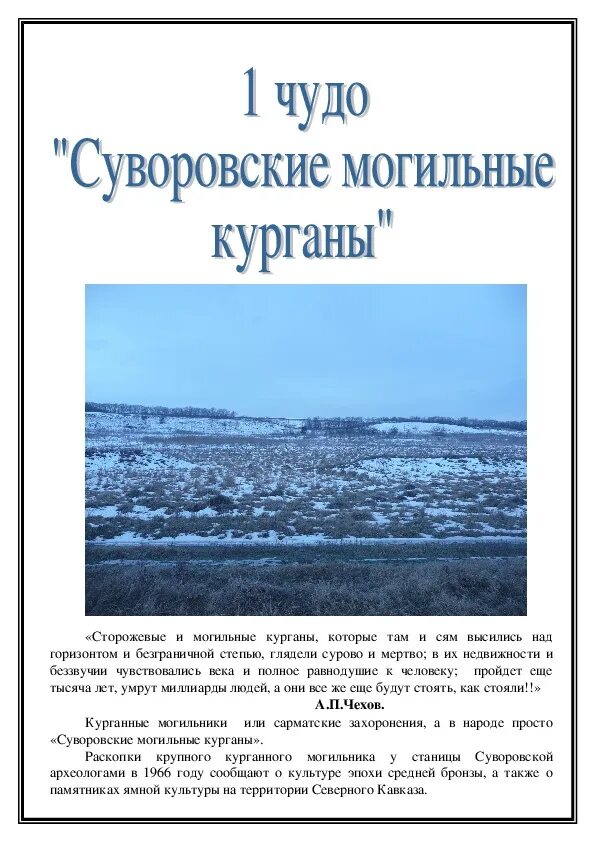 1 чудо
"Суворовские могильные курганы"

«Сторожевые и могильные курганы, которые там и сям высились над горизонтом и безграничной степью, глядели сурово и мертво; в их недвижности и беззвучии чувствовались века и полное равнодушие к человеку; пройдет еще тысяча лет, умрут миллиарды людей, а они все же еще будут стоять, как стояли!!»

А.П.Чехов.

Курганные могильники или сарматские захоронения, а в народе просто «Суворовские могильные курганы».

Раскопки крупного курганного могильника у станицы Суворовской археологами в 1966 году сообщают о культуре эпохи средней бронзы, а также о памятниках ямной культуры на территории Северного Кавказа.